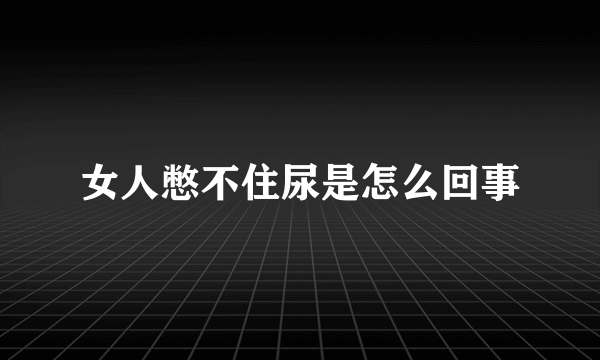 女人憋不住尿是怎么回事